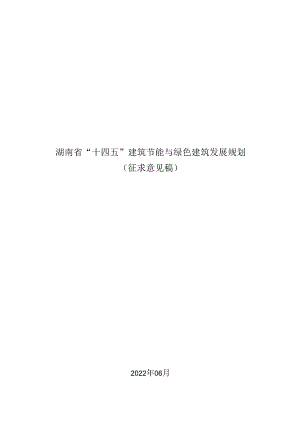 湖南省“十四五”建筑节能与绿色建筑发展规划
（征求意见稿）

2022年06月